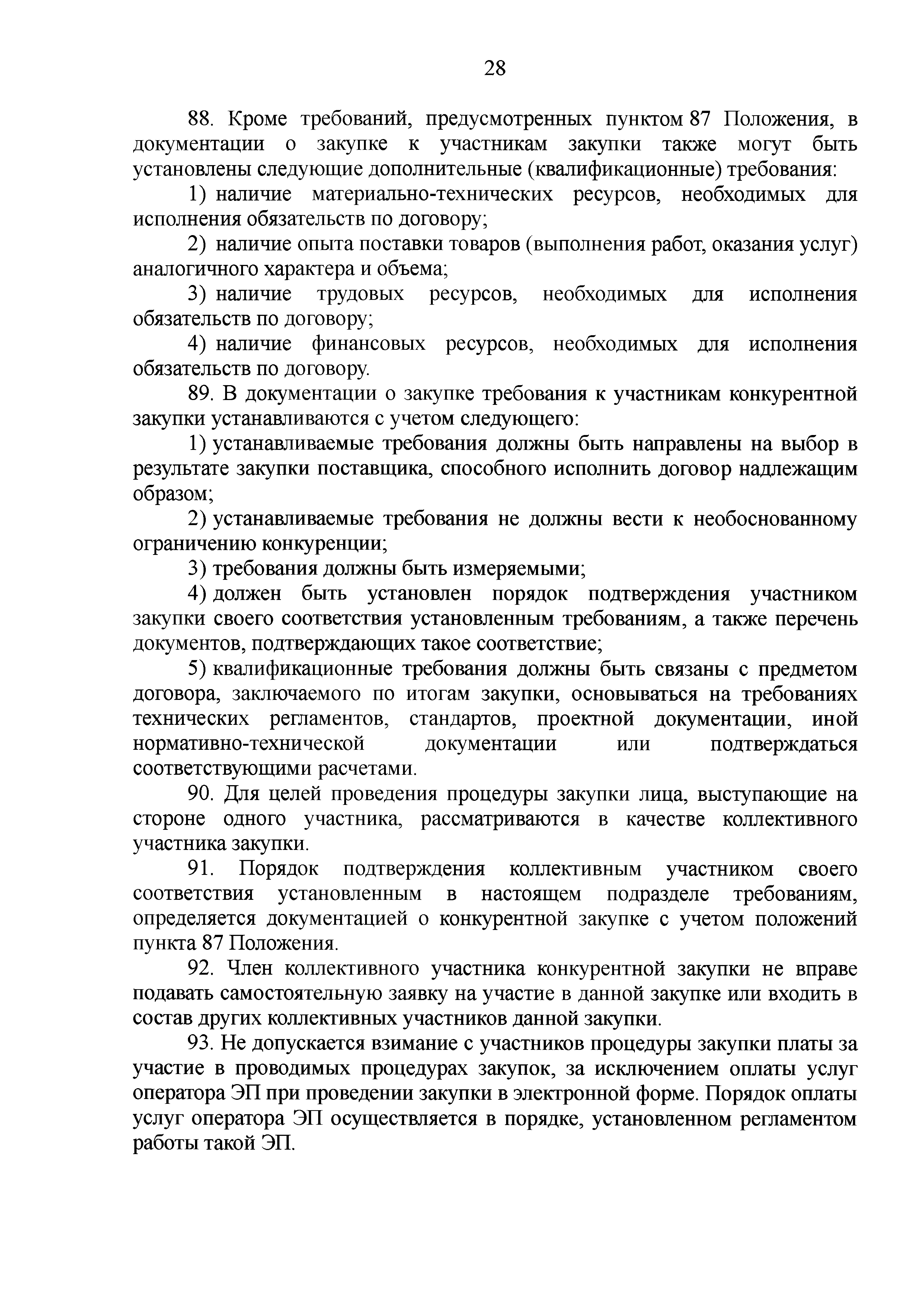 28

88. Кроме требований, предусмотренных пунктом 87 Положения, в документации о закупке к участникам закупки также могут быть установлены следующие дополнительные (квалификационные) требования:

1) наличие материально-технических ресурсов, необходимых для исполнения обязательств по договору;

2) наличие опыта поставки товаров (выполнения работ, оказания услуг) аналогичного характера и объема;

3) наличие трудовых ресурсов, необходимых для исполнения обязательств по договору;

4) наличие финансовых ресурсов, необходимых для исполнения обязательств по договору.

89. В документации о закупке требования к участникам конкурентной закупки устанавливаются с учетом следующего:

1) устанавливаемые требования должны быть направлены на выбор в результате закупки поставщика, способного исполнить договор надлежащим образом;

2) устанавливаемые требования не должны вести к необоснованному ограничению конкуренции;

3) требования должны быть измеряемыми;

4) должен быть установлен порядок подтверждения участником закупки своего соответствия установленным требованиям, а также перечень документов, подтверждающих такое соответствие;

5) квалификационные требования должны быть связаны с предметом договора, заключаемого по итогам закупки, основываться на требованиях технических регламентов, стандартов, проектной документации, иной нормативно-технической документации или подтверждаться соответствующими расчетами.

90. Для целей проведения процедуры закупки лица, выступающие на стороне одного участника, рассматриваются в качестве коллективного участника закупки.

91. Порядок подтверждения коллективным участником своего соответствия установленным в настоящем подразделе требованиям, определяется документацией о конкурентной закупке с учетом положений пункта 87 Положения.

92. Член коллективного участника конкурентной закупки не вправе подавать самостоятельную заявку на участие в данной закупке или входить в состав других коллективных участников данной закупки.

93. Не допускается взимание с участников процедуры закупки платы за участие в проводимых процедурах закупок, за исключением оплаты услуг оператора ЭП при проведении закупки в электронной форме. Порядок оплаты услуг оператора ЭП осуществляется в порядке, установленном регламентом работы такой ЭП.